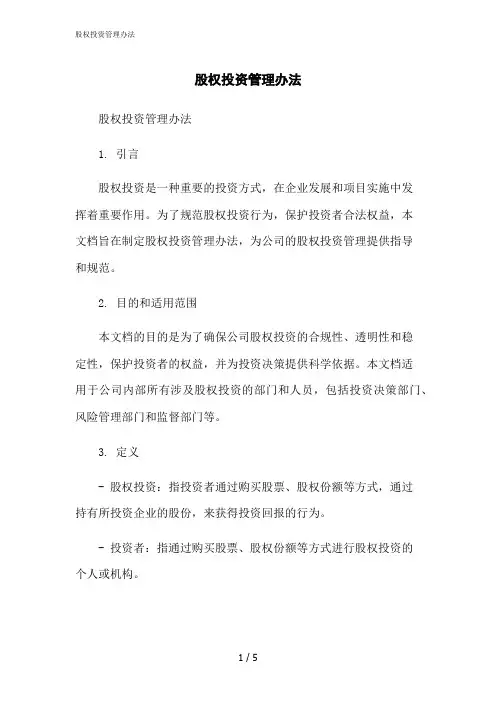 股权投资管理办法

股权投资管理办法

股权投资管理办法

1. 引言

股权投资是一种重要的投资方式，在企业发展和项目实施中发挥着重要作用。为了规范股权投资行为，保护投资者合法权益，本文档旨在制定股权投资管理办法，为公司的股权投资管理提供指导和规范。

2. 目的和适用范围

本文档的目的是为了确保公司股权投资的合规性、透明性和稳定性，保护投资者的权益，并为投资决策提供科学依据。本文档适用于公司内部所有涉及股权投资的部门和人员，包括投资决策部门、风险管理部门和监督部门等。

3. 定义

- 股权投资：指投资者通过购买股票、股权份额等方式，通过持有所投资企业的股份，来获得投资回报的行为。

- 投资者：指通过购买股票、股权份额等方式进行股权投资的个人或机构。

1 / 5